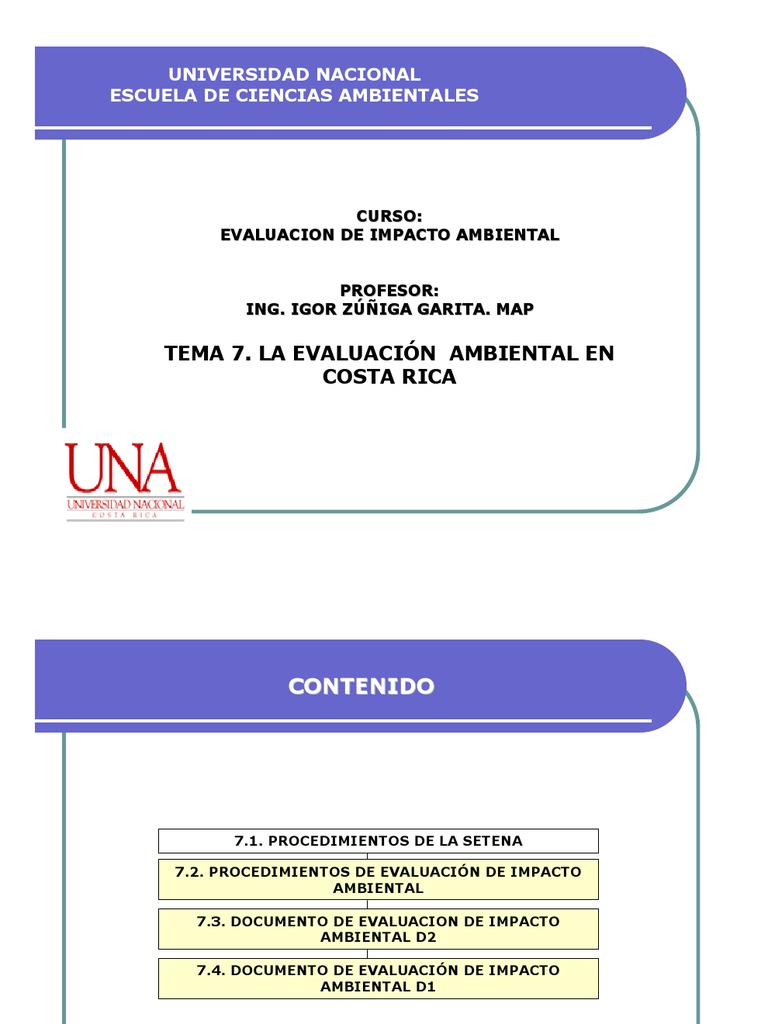 UNIVERSIDAD NACIONAL
ESCUELA DE CIENCIAS AMBIENTALES

CURSO:
EVALUACION DE IMPACTO AMBIENTAL

PROFESOR:
ING. IGOR ZÚÑIGA GARITA. MAP

TEMA 7. LA EVALUACIÓN AMBIENTAL EN COSTA RICA

UNA
UNIVERSIDAD NACIONAL
COSTA RICA

CONTENIDO

7.1. PROCEDIMIENTOS DE LA SETENA

7.2. PROCEDIMIENTOS DE EVALUACIÓN DE IMPACTO AMBIENTAL

7.3. DOCUMENTO DE EVALUACION DE IMPACTO AMBIENTAL D2

7.4. DOCUMENTO DE EVALUACIÓN DE IMPACTO AMBIENTAL D1